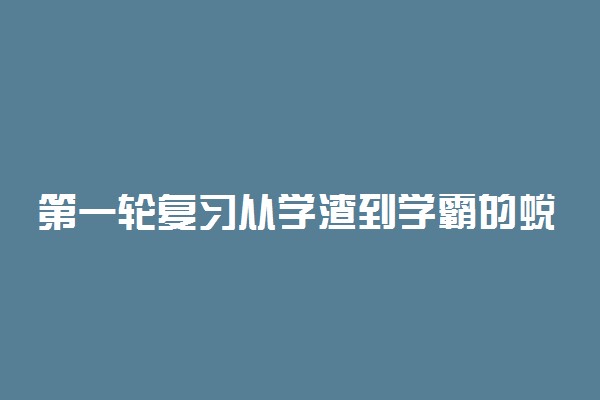 第一轮复习从学渣到学霸的蜕